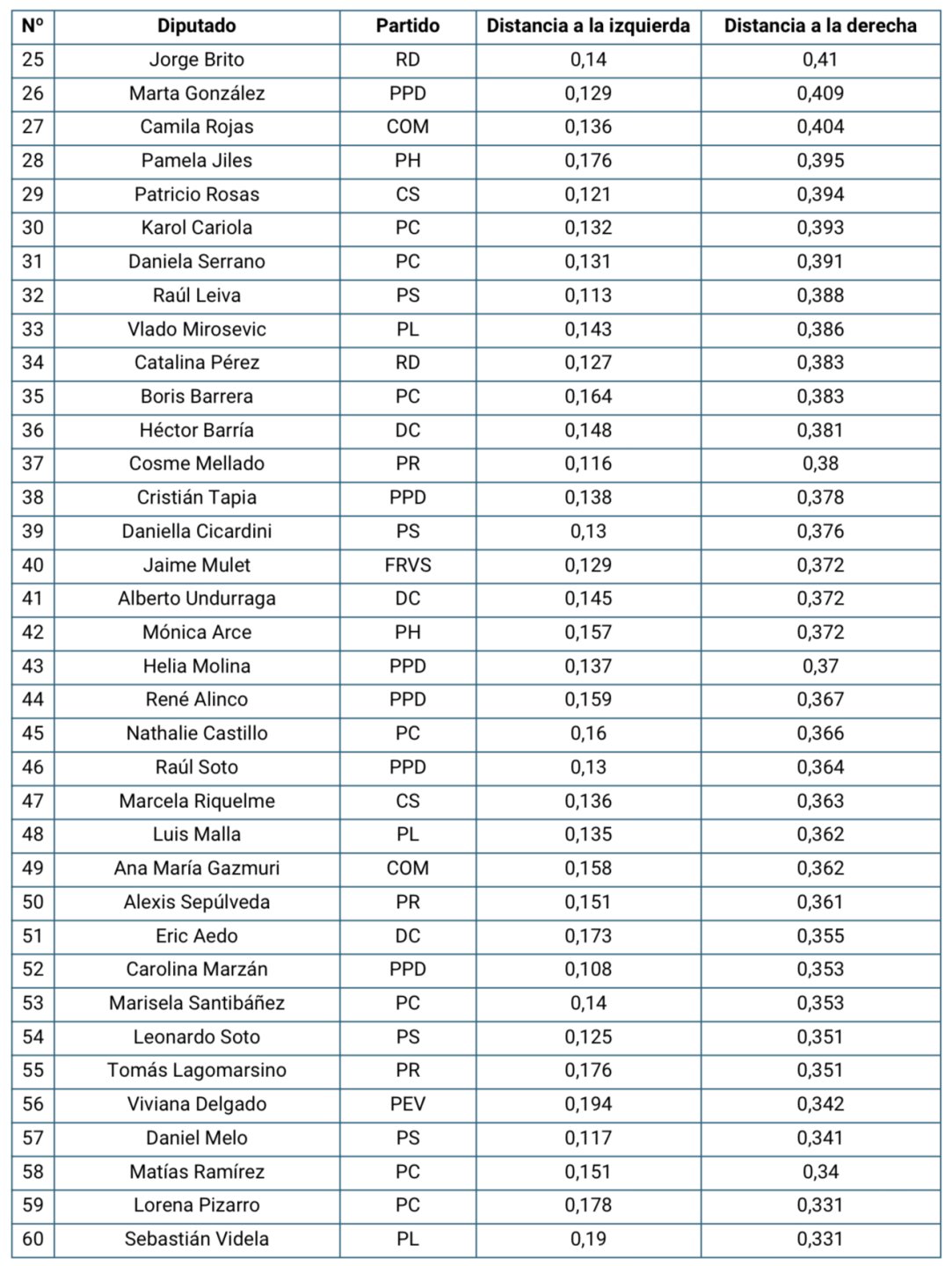 | Nº | Diputado | Partido | Distancia a la izquierda | Distancia a la derecha |
|---|---|---|---|---|
| 25 | Jorge Brito | RD | 0,14 | 0,41 |
| 26 | Marta González | PPD | 0,129 | 0,409 |
| 27 | Camila Rojas | COM | 0,136 | 0,404 |
| 28 | Pamela Jiles | PH | 0,176 | 0,395 |
| 29 | Patricio Rosas | CS | 0,121 | 0,394 |
| 30 | Karol Cariola | PC | 0,132 | 0,393 |
| 31 | Daniela Serrano | PC | 0,131 | 0,391 |
| 32 | Raúl Leiva | PS | 0,113 | 0,388 |
| 33 | Vlado Mirosevic | PL | 0,143 | 0,386 |
| 34 | Catalina Pérez | RD | 0,127 | 0,383 |
| 35 | Boris Barrera | PC | 0,164 | 0,383 |
| 36 | Héctor Barría | DC | 0,148 | 0,381 |
| 37 | Cosme Mellado | PR | 0,116 | 0,38 |
| 38 | Cristián Tapia | PPD | 0,138 | 0,378 |
| 39 | Daniella Cicardini | PS | 0,13 | 0,376 |
| 40 | Jaime Mulet | FRVS | 0,129 | 0,372 |
| 41 | Alberto Undurraga | DC | 0,145 | 0,372 |
| 42 | Mónica Arce | PH | 0,157 | 0,372 |
| 43 | Helia Molina | PPD | 0,137 | 0,37 |
| 44 | René Alinco | PPD | 0,159 | 0,367 |
| 45 | Nathalie Castillo | PC | 0,16 | 0,366 |
| 46 | Raúl Soto | PPD | 0,13 | 0,364 |
| 47 | Marcela Riquelme | CS | 0,136 | 0,363 |
| 48 | Luis Malla | PL | 0,135 | 0,362 |
| 49 | Ana María Gazmuri | COM | 0,158 | 0,362 |
| 50 | Alexis Sepúlveda | PR | 0,151 | 0,361 |
| 51 | Eric Aedo | DC | 0,173 | 0,355 |
| 52 | Carolina Marzán | PPD | 0,108 | 0,353 |
| 53 | Marisela Santibáñez | PC | 0,14 | 0,353 |
| 54 | Leonardo Soto | PS | 0,125 | 0,351 |
| 55 | Tomás Lagomarsino | PR | 0,176 | 0,351 |
| 56 | Viviana Delgado | PEV | 0,194 | 0,342 |
| 57 | Daniel Melo | PS | 0,117 | 0,341 |
| 58 | Matías Ramírez | PC | 0,151 | 0,34 |
| 59 | Lorena Pizarro | PC | 0,178 | 0,331 |
| 60 | Sebastián Videla | PL | 0,19 | 0,331 |